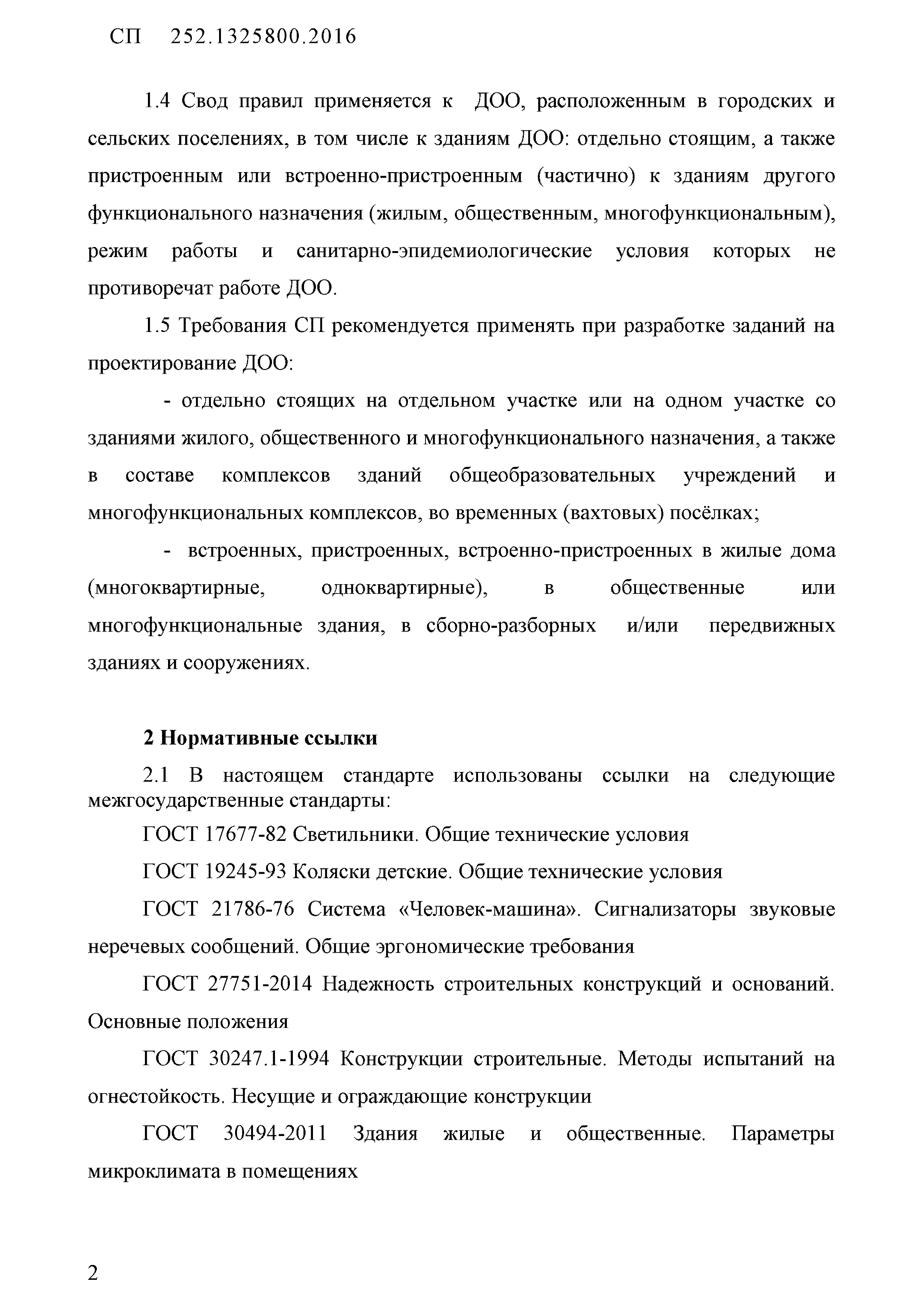 СП 252.1325800.2016

1.4 Свод правил применяется к ДОО, расположенным в городских и сельских поселениях, в том числе к зданиям ДОО: отдельно стоящим, а также пристроенным или встроенно-пристроенным (частично) к зданиям другого функционального назначения (жилым, общественным, многофункциональным), режим работы и санитарно-эпидемиологические условия которых не противоречат работе ДОО.

1.5 Требования СП рекомендуется применять при разработке заданий на проектирование ДОО:

- отдельно стоящих на отдельном участке или на одном участке со зданиями жилого, общественного и многофункционального назначения, а также в составе комплексов зданий общеобразовательных учреждений и многофункциональных комплексов, во временных (вахтовых) посёлках;

- встроенных, пристроенных, встроенно-пристроенных в жилые дома (многоквартирные, одноквартирные), в общественные или многофункциональные здания, в сборно-разборных и/или передвижных зданиях и сооружениях.

2 Нормативные ссылки

2.1 В настоящем стандарте использованы ссылки на следующие межгосударственные стандарты:

ГОСТ 17677-82 Светильники. Общие технические условия

ГОСТ 19245-93 Коляски детские. Общие технические условия

ГОСТ 21786-76 Система «Человек-машина». Сигнализаторы звуковые неречевых сообщений. Общие эргономические требования

ГОСТ 27751-2014 Надежность строительных конструкций и оснований. Основные положения

ГОСТ 30247.1-1994 Конструкции строительные. Методы испытаний на огнестойкость. Несущие и ограждающие конструкции

ГОСТ 30494-2011 Здания жилые и общественные. Параметры микроклимата в помещениях

2